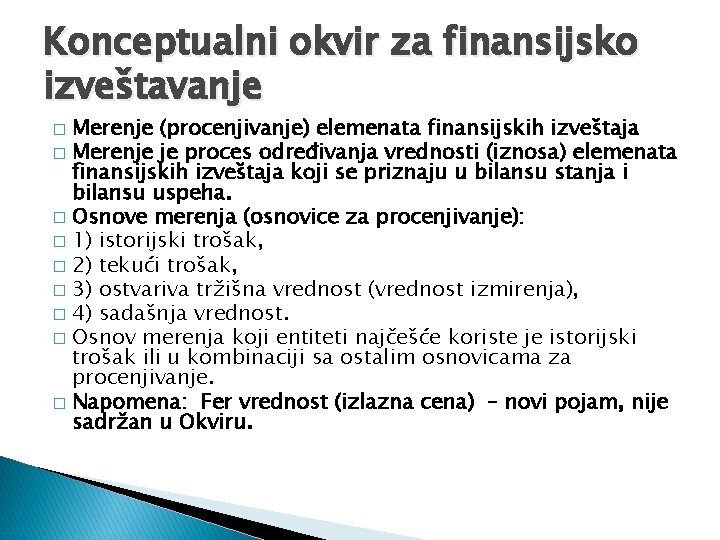 Konceptualni okvir za finansijsko izveštavanje

□ Merenje (procenjivanje) elemenata finansijskih izveštaja
□ Merenje je proces određivanja vrednosti (iznosa) elemenata finansijskih izveštaja koji se priznaju u bilansu stanja i bilansu uspeha.
□ Osnove merenja (osnovice za procenjivanje):
□ 1) istorijski trošak,
□ 2) tekući trošak,
□ 3) ostvariva tržišna vrednost (vrednost izmirenja),
□ 4) sadašnja vrednost.
□ Osnov merenja koji entiteti najčešće koriste je istorijski trošak ili u kombinaciji sa ostalim osnovicama za procenjivanje.
□ Napomena: Fer vrednost (izlazna cena) – novi pojam, nije sadržan u Okviru.